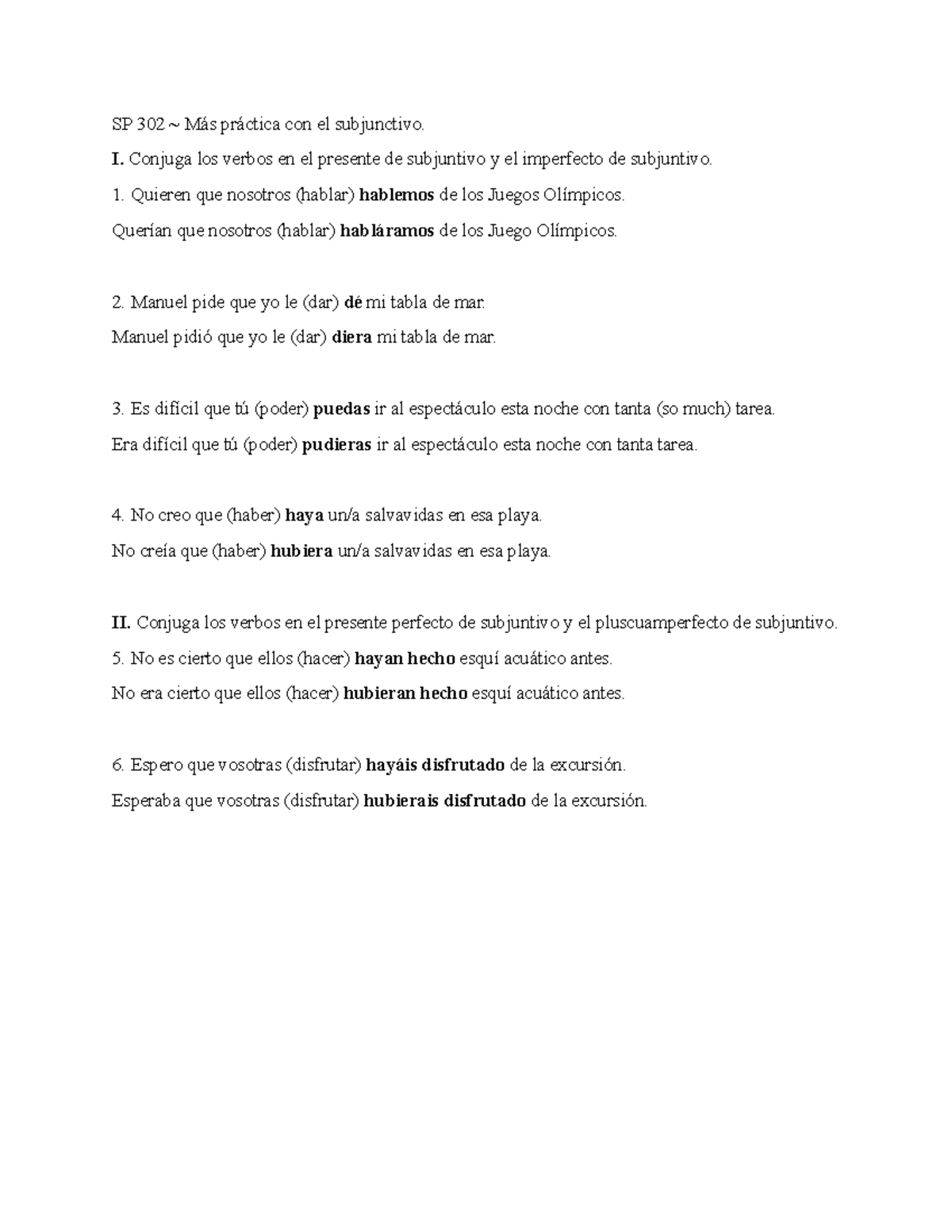 SP 302 ~ Más práctica con el subjunctivo.

I. Conjuga los verbos en el presente de subjuntivo y el imperfecto de subjuntivo.

1. Quieren que nosotros (hablar) hablemos de los Juegos Olímpicos.

Querían que nosotros (hablar) habláramos de los Juego Olímpicos.

2. Manuel pide que yo le (dar) dé mi tabla de mar.

Manuel pidió que yo le (dar) diera mi tabla de mar.

3. Es difícil que tú (poder) puedas ir al espectáculo esta noche con tanta (so much) tarea.

Era difícil que tú (poder) pudieras ir al espectáculo esta noche con tanta tarea.

4. No creo que (haber) haya un/a salvavidas en esa playa.

No creía que (haber) hubiera un/a salvavidas en esa playa.

II. Conjuga los verbos en el presente perfecto de subjuntivo y el pluscuamperfecto de subjuntivo.

5. No es cierto que ellos (hacer) hayan hecho esquí acuático antes.

No era cierto que ellos (hacer) hubieran hecho esquí acuático antes.

6. Espero que vosotras (disfrutar) hayáis disfrutado de la excursión.

Esperaba que vosotras (disfrutar) hubierais disfrutado de la excursión.